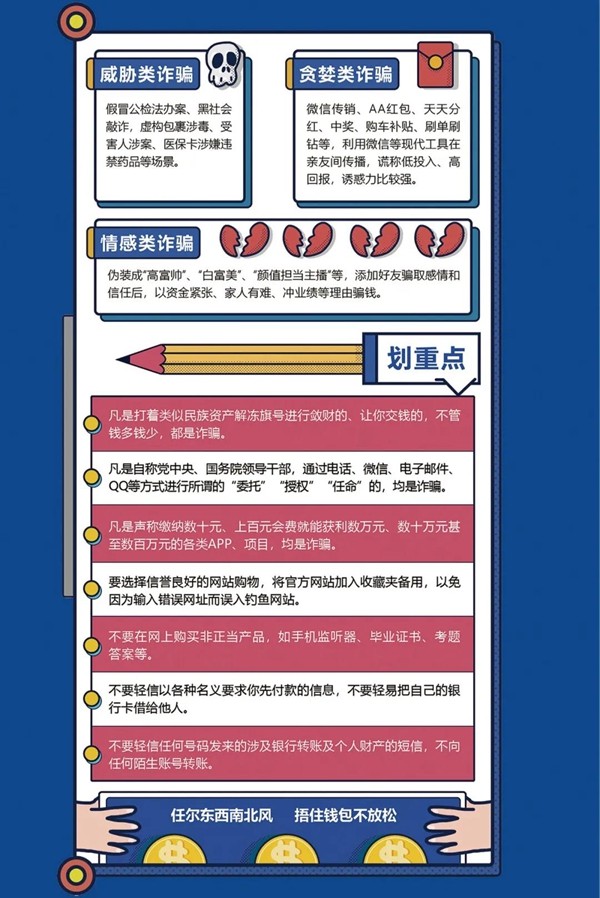 威胁类诈骗

假冒公检法办案、黑社会敲诈，虚构包裹涉毒、受害人涉案、医保卡涉嫌违禁药品等场景。

贪婪类诈骗

微信传销、AA红包、天天分红、中奖、购车补贴、刷单刷钻等，利用微信等现代工具在亲友间传播，谎称低投入、高回报，诱惑力比较强。

情感类诈骗

伪装成“高富帅”、“白富美”、“颜值担当主播”等，添加好友骗取感情和信任后，以资金紧张、家人有难、冲业绩等理由骗钱。

划重点

凡是打着类似民族资产解冻旗号进行敛财的、让你交钱的，不管钱多钱少，都是诈骗。

凡是自称党中央、国务院领导干部，通过电话、微信、电子邮件、QQ等方式进行所谓的“委托”“授权”“任命”的，均是诈骗。

凡是声称缴纳数十元、上百元会费就能获利数万元、数十万元甚至数百万元的各类APP、项目，均是诈骗。

要选择信誉良好的网站购物，将官方网站加入收藏夹备用，以免因为输入错误网址而误入钓鱼网站。

不要在网上购买非正当产品，如手机监听器、毕业证书、考题答案等。

不要轻信以各种名义要求你先付款的信息，不要轻易把自己的银行卡借给他人。

不要轻信任何号码发来的涉及银行转账及个人财产的短信，不向任何陌生账号转账。

任尔东西南北风　捂住钱包不放松